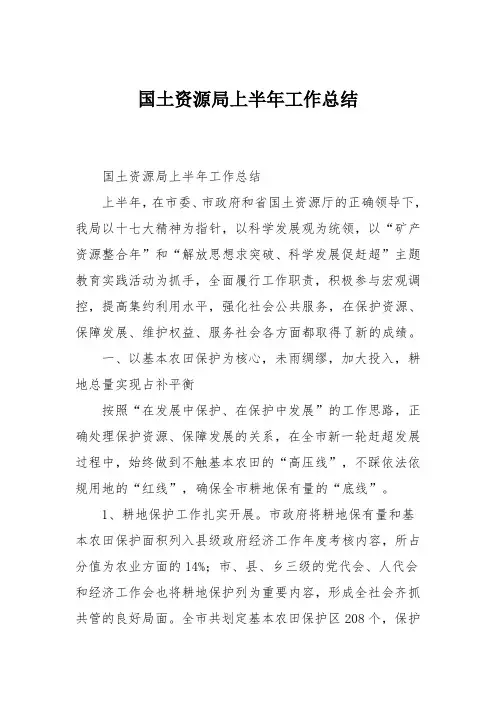 国土资源局上半年工作总结

国土资源局上半年工作总结

上半年，在市委、市政府和省国土资源厅的正确领导下，我局以十七大精神为指针，以科学发展观为统领，以“矿产资源整合年”和“解放思想求突破、科学发展促赶超”主题教育实践活动为抓手，全面履行工作职责，积极参与宏观调控，提高集约利用水平，强化社会公共服务，在保护资源、保障发展、维护权益、服务社会各方面都取得了新的成绩。

一、以基本农田保护为核心，未雨绸缪，加大投入，耕地总量实现占补平衡

按照“在发展中保护、在保护中发展”的工作思路，正确处理保护资源、保障发展的关系，在全市新一轮赶超发展过程中，始终做到不触基本农田的“高压线”，不踩依法依规用地的“红线”，确保全市耕地保有量的“底线”。

1、耕地保护工作扎实开展。市政府将耕地保有量和基本农田保护面积列入县级政府经济工作年度考核内容，所占分值为农业方面的14%；市、县、乡三级的党代会、人代会和经济工作会也将耕地保护列为重要内容，形成全社会齐抓共管的良好局面。全市共划定基本农田保护区208个，保护